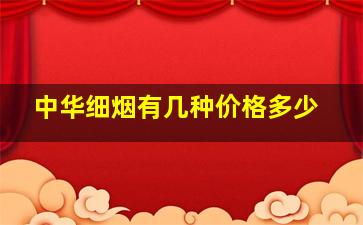 中华细烟有几种价格多少